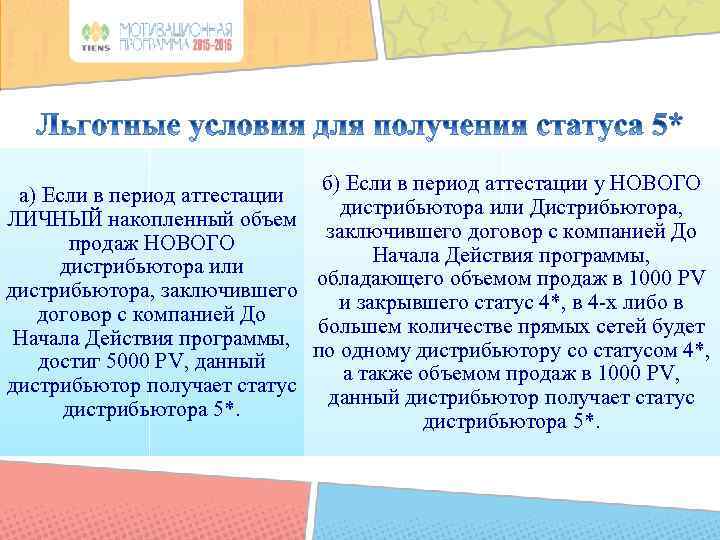 TIENS МОТИВАЦИОННАЯ ПРОГРАММА 2015-2016

Льготные условия для получения статуса 5*

а) Если в период аттестации ЛИЧНЫЙ накопленный объем продаж НОВОГО дистрибьютора или дистрибьютора, заключившего договор с компанией До Начала Действия программы, достиг 5000 PV, данный дистрибьютор получает статус дистрибьютора 5*.

б) Если в период аттестации у НОВОГО дистрибьютора или Дистрибьютора, заключившего договор с компанией До Начала Действия программы, обладающего объемом продаж в 1000 PV и закрывшего статус 4*, в 4-х либо в большем количестве прямых сетей будет по одному дистрибьютору со статусом 4*, а также объемом продаж в 1000 PV, данный дистрибьютор получает статус дистрибьютора 5*.